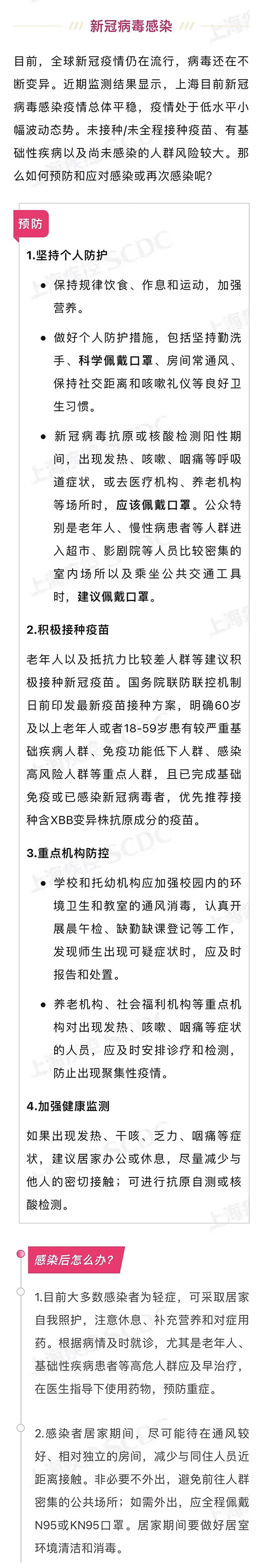 新冠病毒感染

目前，全球新冠疫情仍在流行，病毒还在不断变异。近期监测结果显示，上海目前新冠病毒感染疫情总体平稳，疫情处于低水平小幅波动态势。未接种/未全程接种疫苗、有基础性疾病以及尚未感染的人群风险较大。那么如何预防和应对感染或再次感染呢？

预防

1.坚持个人防护

保持规律饮食、作息和运动，加强营养。

做好个人防护措施，包括坚持勤洗手、科学佩戴口罩、房间常通风、保持社交距离和咳嗽礼仪等良好卫生习惯。

新冠病毒抗原或核酸检测阳性期间，出现发热、咳嗽、咽痛等呼吸道症状，或去医疗机构、养老机构等场所时，应该佩戴口罩。公众特别是老年人、慢性病患者等人群进入超市、影剧院等人员比较密集的室内场所以及乘坐公共交通工具时，建议佩戴口罩。

2.积极接种疫苗

老年人以及抵抗力比较差人群等建议积极接种新冠疫苗。国务院联防联控机制日前印发最新疫苗接种方案，明确60岁及以上老年人或者18-59岁患有较严重基础疾病人群、免疫功能低下人群、感染高风险人群等重点人群，且已完成基础免疫或已感染新冠病毒者，优先推荐接种含XBB变异株抗原成分的疫苗。

3.重点机构防控

学校和托幼机构应加强校园内的环境卫生和教室的通风消毒，认真开展晨午检、缺勤缺课登记等工作，发现师生出现可疑症状时，应及时报告和处置。

养老机构、社会福利机构等重点机构对出现发热、咳嗽、咽痛等症状的人员，应及时安排诊疗和检测，防止出现聚集性疫情。

4.加强健康监测

如果出现发热、干咳、乏力、咽痛等症状，建议居家办公或休息，尽量减少与他人的密切接触；可进行抗原自测或核酸检测。

感染后怎么办？

1.目前大多数感染者为轻症，可采取居家自我照护，注意休息、补充营养和对症用药。根据病情及时就诊，尤其是老年人、基础性疾病患者等高危人群应及早治疗，在医生指导下使用药物，预防重症。

2.感染者居家期间，尽可能待在通风较好、相对独立的房间，减少与同住人员近距离接触。非必要不外出，避免前往人群密集的公共场所；如需外出，应全程佩戴N95或KN95口罩。居家期间要做好居室环境清洁和消毒。

上海疾控 SCDC